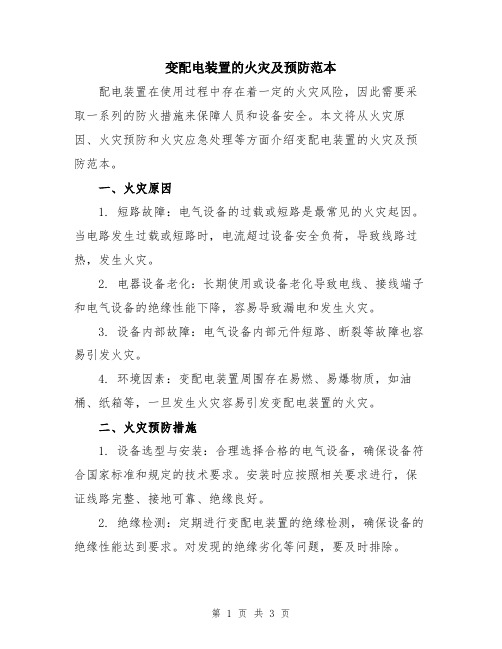 变配电装置的火灾及预防范本

配电装置在使用过程中存在着一定的火灾风险，因此需要采取一系列的防火措施来保障人员和设备安全。本文将从火灾原因、火灾预防和火灾应急处理等方面介绍变配电装置的火灾及预防范本。

一、火灾原因

1. 短路故障：电气设备的过载或短路是最常见的火灾起因。当电路发生过载或短路时，电流超过设备安全负荷，导致线路过热，发生火灾。

2. 电器设备老化：长期使用或设备老化导致电线、接线端子和电气设备的绝缘性能下降，容易导致漏电和发生火灾。

3. 设备内部故障：电气设备内部元件短路、断裂等故障也容易引发火灾。

4. 环境因素：变配电装置周围存在易燃、易爆物质，如油桶、纸箱等，一旦发生火灾容易引发变配电装置的火灾。

二、火灾预防措施

1. 设备选型与安装：合理选择合格的电气设备，确保设备符合国家标准和规定的技术要求。安装时应按照相关要求进行，保证线路完整、接地可靠、绝缘良好。

2. 绝缘检测：定期进行变配电装置的绝缘检测，确保设备的绝缘性能达到要求。对发现的绝缘劣化等问题，要及时排除。

第 1 页 共 3 页